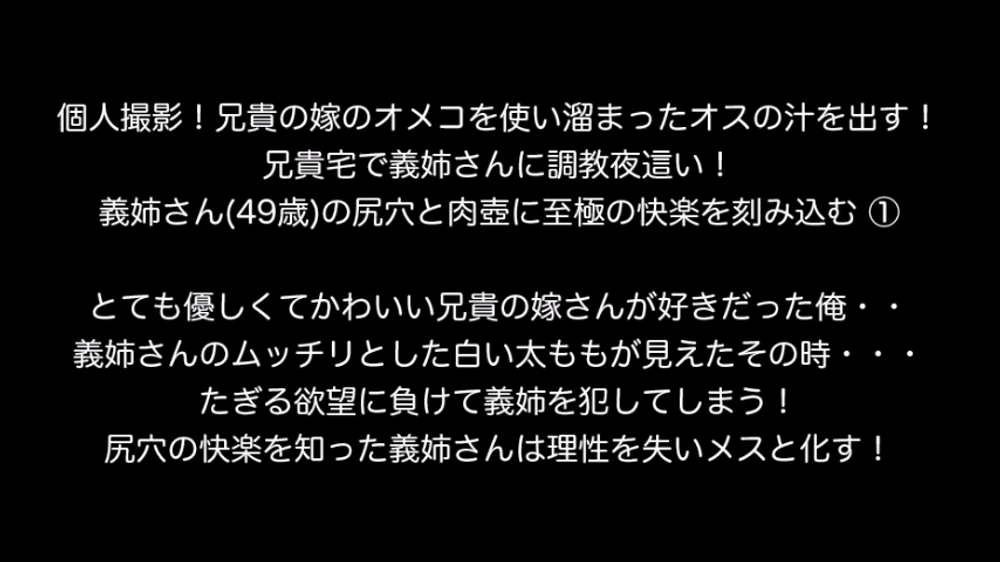 個人撮影！兄貴の嫁のオメコを使い溜まったオスの汁を出す！
兄貴宅で義姉さんに調教夜這い！
義姉さん(49歳)の尻穴と肉壺に至極の快楽を刻み込む ①

とても優しくてかわいい兄貴の嫁さんが好きだった俺・・
義姉さんのムッチリとした白い太ももが見えたその時・・・
たぎる欲望に負けて義姉を犯してしまう！
尻穴の快楽を知った義姉さんは理性を失いメスと化す！